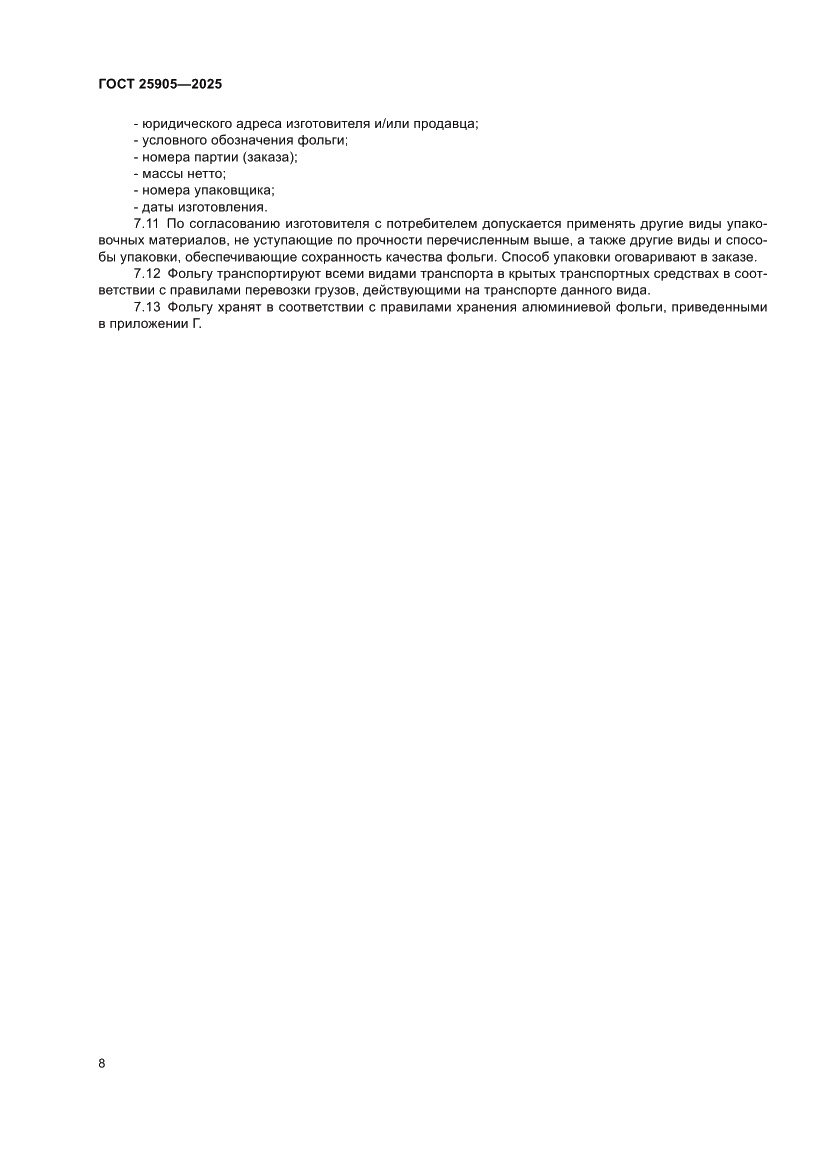 ГОСТ 25905—2025

- юридического адреса изготовителя и/или продавца;
- условного обозначения фольги;
- номера партии (заказа);
- массы нетто;
- номера упаковщика;
- даты изготовления.

7.11 По согласованию изготовителя с потребителем допускается применять другие виды упаковочных материалов, не уступающие по прочности перечисленным выше, а также другие виды и способы упаковки, обеспечивающие сохранность качества фольги. Способ упаковки оговаривают в заказе.

7.12 Фольгу транспортируют всеми видами транспорта в крытых транспортных средствах в соответствии с правилами перевозки грузов, действующими на транспорте данного вида.

7.13 Фольгу хранят в соответствии с правилами хранения алюминиевой фольги, приведенными в приложении Г.

8